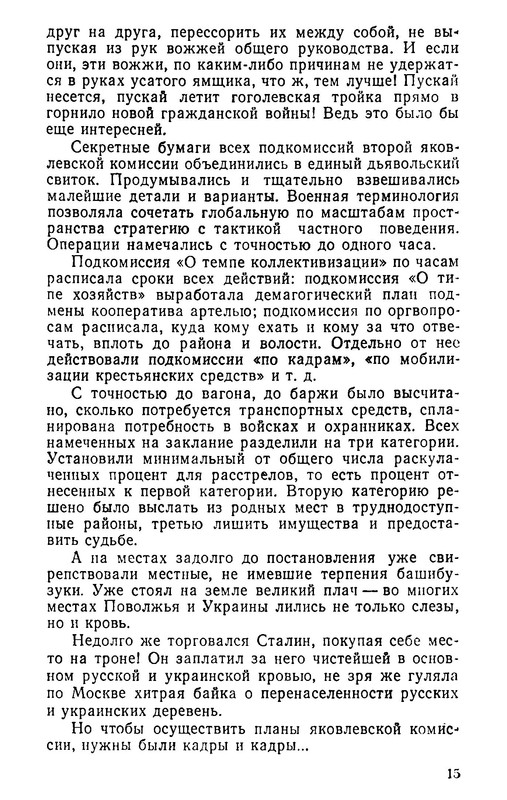 друг на друга, перессорить их между собой, не выпуская из рук вожжей общего руководства. И если они, эти вожжи, по каким-либо причинам не удержатся в руках усатого ямщика, что ж, тем лучше! Пускай несется, пускай летит гоголевская тройка прямо в горнило новой гражданской войны! Ведь это было бы еще интересней.

Секретные бумаги всех подкомиссий второй яковлевской комиссии объединились в единый дьявольский свиток. Продумывались и тщательно взвешивались малейшие детали и варианты. Военная терминология позволяла сочетать глобальную по масштабам пространства стратегию с тактикой частного поведения. Операции намечались с точностью до одного часа.

Подкомиссия «О темпе коллективизации» по часам расписала сроки всех действий: подкомиссия «О типе хозяйств» выработала демагогический план подмены кооператива артелью; подкомиссия по оргвопросам расписала, куда кому ехать и кому за что отвечать, вплоть до района и волости. Отдельно от нее действовали подкомиссии «по кадрам», «по мобилизации крестьянских средств» и т. д.

С точностью до вагона, до баржи было высчитано, сколько потребуется транспортных средств, спланирована потребность в войсках и охранниках. Всех намеченных на заклание разделили на три категории. Установили минимальный от общего числа раскулаченных процент для расстрелов, то есть процент отнесенных к первой категории. Вторую категорию решено было выслать из родных мест в труднодоступные районы, третью лишить имущества и предоставить судьбе.

А на местах задолго до постановления уже свирепствовали местные, не имевшие терпения башибузуки. Уже стоял на земле великий плач — во многих местах Поволжья и Украины лились не только слезы, но и кровь.

Недолго же торговался Сталин, покупая себе место на троне! Он заплатил за него чистейшей в основном русской и украинской кровью, не зря же гуляла по Москве хитрая байка о перенаселенности русских и украинских деревень.

Но чтобы осуществить планы яковлевской комиссии, нужны были кадры и кадры...

15